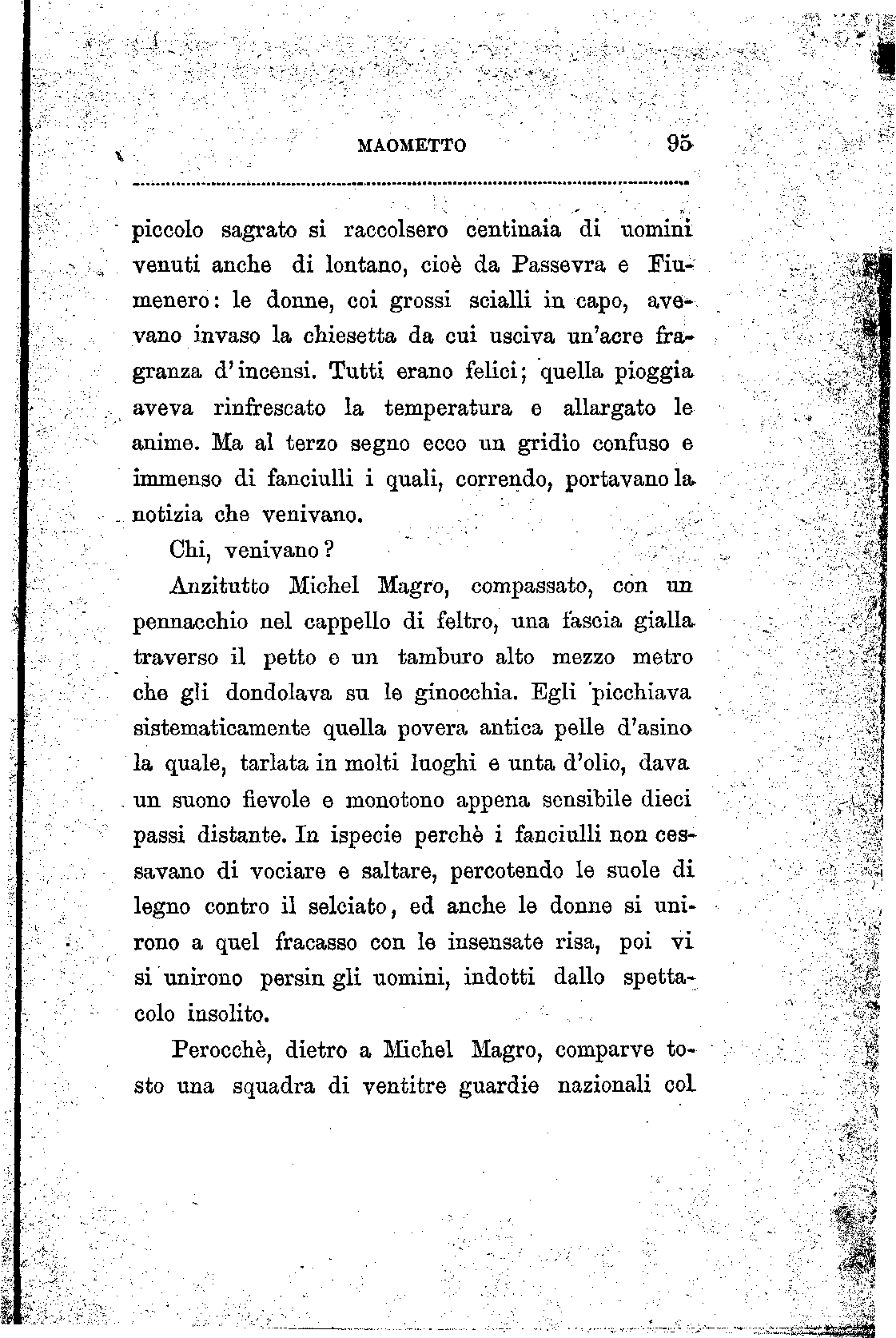 MAOMETTO 95

piccolo sagrato si raccolsero centinaia di uomini venuti anche di lontano, cioè da Passevra e Fiumenero: le donne, coi grossi scialli in capo, avevano invaso la chiesetta da cui usciva un'acre fragranza d'incensi. Tutti erano felici; quella pioggia aveva rinfrescato la temperatura e allargato le anime. Ma al terzo segno ecco un gridio confuso e immenso di fanciulli i quali, correndo, portavano la notizia che venivano.

Chi, venivano?

Anzitutto Michel Magro, compassato, con un pennacchio nel cappello di feltro, una fascia gialla traverso il petto e un tamburo alto mezzo metro che gli dondolava su le ginocchia. Egli picchiava sistematicamente quella povera antica pelle d'asino la quale, tarlata in molti luoghi e unta d'olio, dava un suono fievole e monotono appena sensibile dieci passi distante. In ispecie perchè i fanciulli non cessavano di vociare e saltare, percotendo le suole di legno contro il selciato, ed anche le donne si unirono a quel fracasso con le insensate risa, poi vi si unirono persin gli uomini, indotti dallo spettacolo insolito.

Perocchè, dietro a Michel Magro, comparve tosto una squadra di ventitre guardie nazionali col